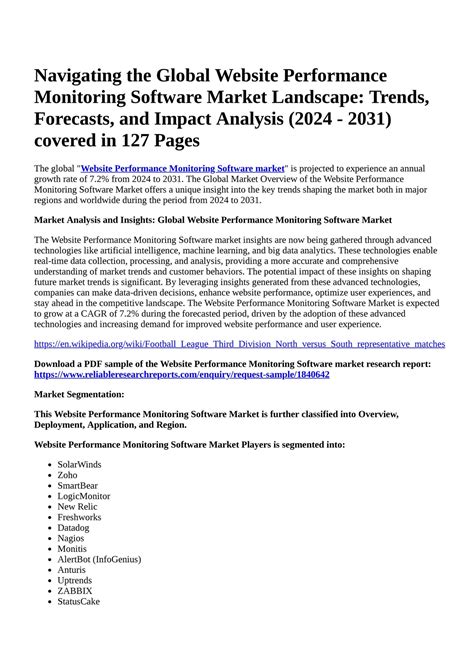 Navigating the Global Website Performance Monitoring Software Market Landscape: Trends, Forecasts, and Impact Analysis (2024 - 2031) covered in 127 Pages

The global "Website Performance Monitoring Software market" is projected to experience an annual growth rate of 7.2% from 2024 to 2031. The Global Market Overview of the Website Performance Monitoring Software Market offers a unique insight into the key trends shaping the market both in major regions and worldwide during the period from 2024 to 2031.

Market Analysis and Insights: Global Website Performance Monitoring Software Market

The Website Performance Monitoring Software market insights are now being gathered through advanced technologies like artificial intelligence, machine learning, and big data analytics. These technologies enable real-time data collection, processing, and analysis, providing a more accurate and comprehensive understanding of market trends and customer behaviors. The potential impact of these insights on shaping future market trends is significant. By leveraging insights generated from these advanced technologies, companies can make data-driven decisions, enhance website performance, optimize user experiences, and stay ahead in the competitive landscape. The Website Performance Monitoring Software Market is expected to grow at a CAGR of 7.2% during the forecasted period, driven by the adoption of these advanced technologies and increasing demand for improved website performance and user experience.

https://en.wikipedia.org/wiki/Football_League_Third_Division_North_versus_South_representative_matches

Download a PDF sample of the Website Performance Monitoring Software market research report: https://www.reliableresearchreports.com/enquiry/request-sample/1840642

Market Segmentation:

This Website Performance Monitoring Software Market is further classified into Overview, Deployment, Application, and Region.

Website Performance Monitoring Software Market Players is segmented into:

- SolarWinds
- Zoho
- SmartBear
- LogicMonitor
- New Relic
- Freshworks
- Datadog
- Nagios
- Monitis
- AlertBot (InfoGenius)
- Anturis
- Uptrends
- ZABBIX
- StatusCake